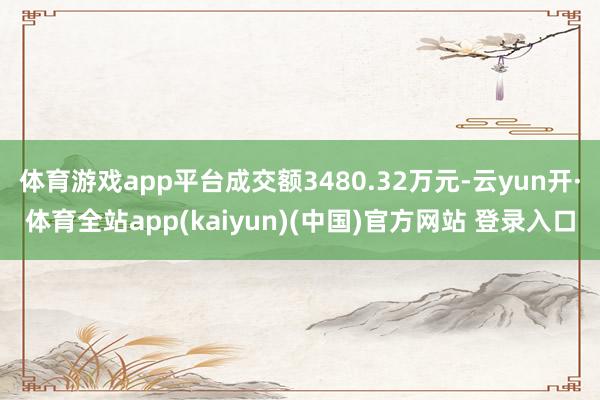 体育游戏app平台成交额3480.32万元-云yun开·体育全站app(kaiyun)(中国)官方网站 登录入口